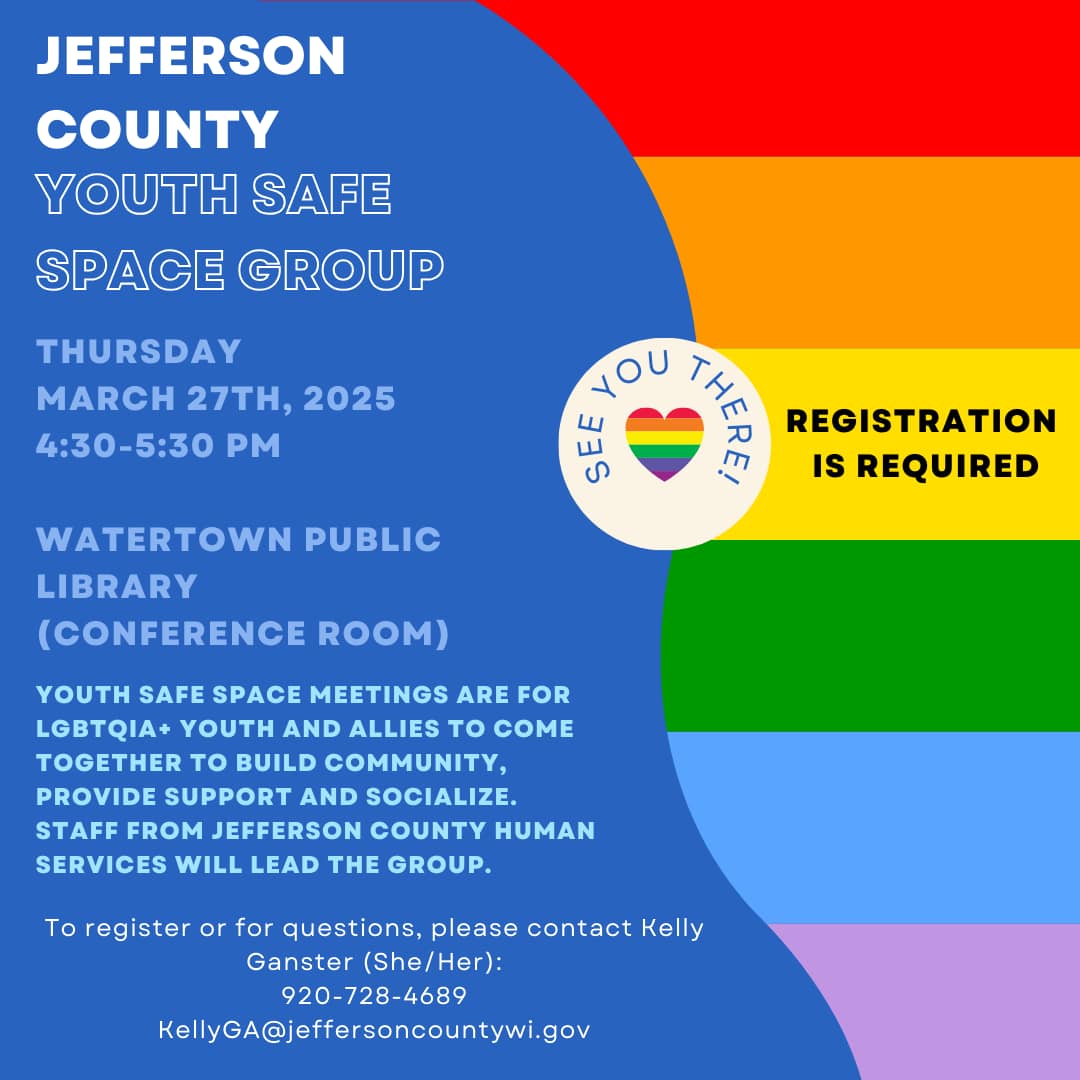 JEFFERSON COUNTY
YOUTH SAFE SPACE GROUP

THURSDAY
MARCH 27TH, 2025
4:30-5:30 PM

WATERTOWN PUBLIC LIBRARY
(CONFERENCE ROOM)

SEE YOU THERE!

REGISTRATION IS REQUIRED

YOUTH SAFE SPACE MEETINGS ARE FOR LGBTQIA+ YOUTH AND ALLIES TO COME TOGETHER TO BUILD COMMUNITY, PROVIDE SUPPORT AND SOCIALIZE. STAFF FROM JEFFERSON COUNTY HUMAN SERVICES WILL LEAD THE GROUP.

To register or for questions, please contact Kelly Ganster (She/Her):
920-728-4689
KellyGA@jeffersoncountywi.gov